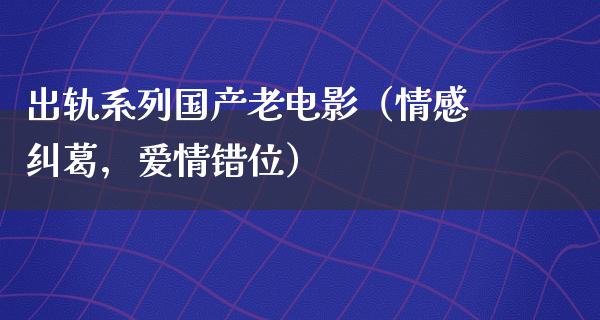 出轨系列国产老电影（情感纠葛，爱情错位）